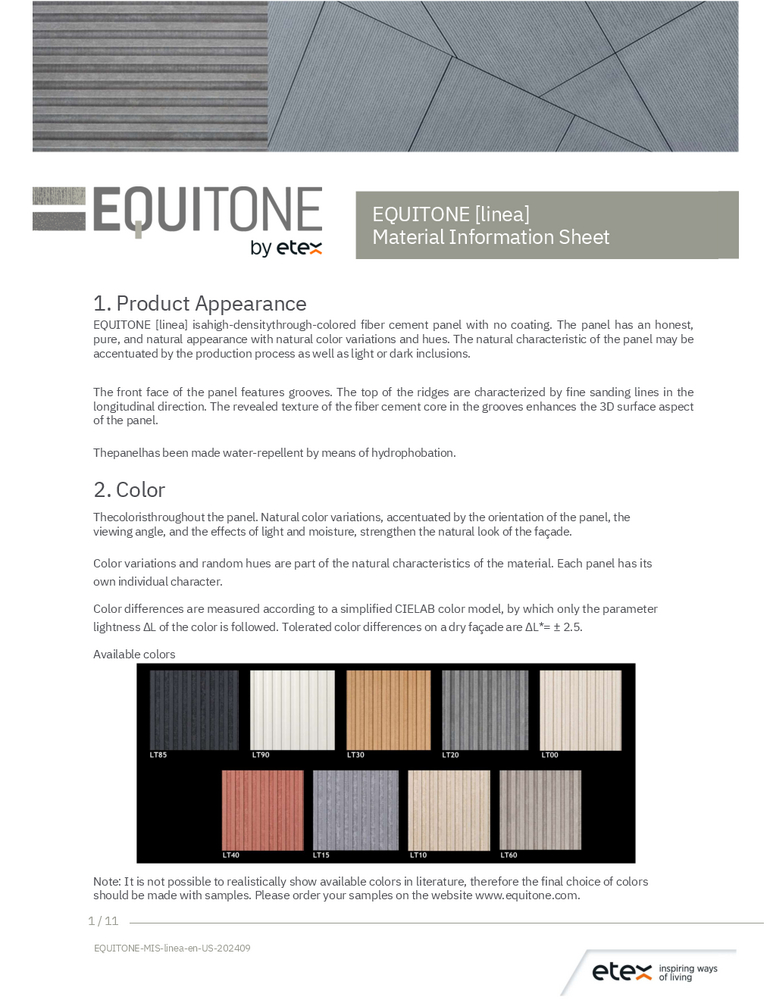 EQUITONE
by etex

EQUITONE [linea]
Material Information Sheet

1. Product Appearance
EQUITONE [linea] isahigh-densitythrough-colored fiber cement panel with no coating. The panel has an honest, pure, and natural appearance with natural color variations and hues. The natural characteristic of the panel may be accentuated by the production process as well as light or dark inclusions.

The front face of the panel features grooves. The top of the ridges are characterized by fine sanding lines in the longitudinal direction. The revealed texture of the fiber cement core in the grooves enhances the 3D surface aspect of the panel.

Thepanelhas been made water-repellent by means of hydrophobation.

2. Color
Thecoloristhroughout the panel. Natural color variations, accentuated by the orientation of the panel, the viewing angle, and the effects of light and moisture, strengthen the natural look of the façade.

Color variations and random hues are part of the natural characteristics of the material. Each panel has its own individual character.

Color differences are measured according to a simplified CIELAB color model, by which only the parameter lightness ΔL of the color is followed. Tolerated color differences on a dry façade are ΔL*= ± 2.5.

Available colors

LT85 LT90 LT30 LT20 LT00
LT40 LT15 LT10 LT60

Note: It is not possible to realistically show available colors in literature, therefore the final choice of colors should be made with samples. Please order your samples on the website www.equitone.com.

1 / 11

EQUITONE-MIS-linea-en-US-202409

etex inspiring ways of living